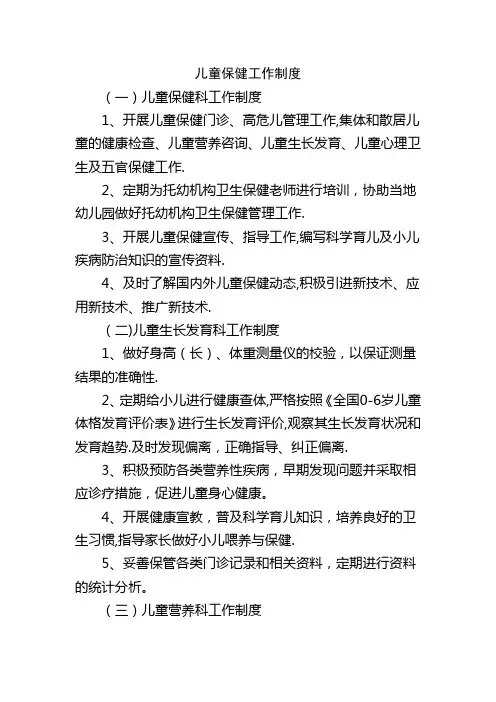 儿童保健工作制度

（一）儿童保健科工作制度

1、开展儿童保健门诊、高危儿管理工作,集体和散居儿童的健康检查、儿童营养咨询、儿童生长发育、儿童心理卫生及五官保健工作.

2、定期为托幼机构卫生保健老师进行培训，协助当地幼儿园做好托幼机构卫生保健管理工作.

3、开展儿童保健宣传、指导工作,编写科学育儿及小儿疾病防治知识的宣传资料.

4、及时了解国内外儿童保健动态,积极引进新技术、应用新技术、推广新技术.

（二)儿童生长发育科工作制度

1、做好身高（长）、体重测量仪的校验，以保证测量结果的准确性.

2、定期给小儿进行健康查体,严格按照《全国0-6岁儿童体格发育评价表》进行生长发育评价,观察其生长发育状况和发育趋势.及时发现偏离，正确指导、纠正偏离.

3、积极预防各类营养性疾病，早期发现问题并采取相应诊疗措施，促进儿童身心健康。

4、开展健康宣教，普及科学育儿知识，培养良好的卫生习惯,指导家长做好小儿喂养与保健.

5、妥善保管各类门诊记录和相关资料，定期进行资料的统计分析。

（三）儿童营养科工作制度